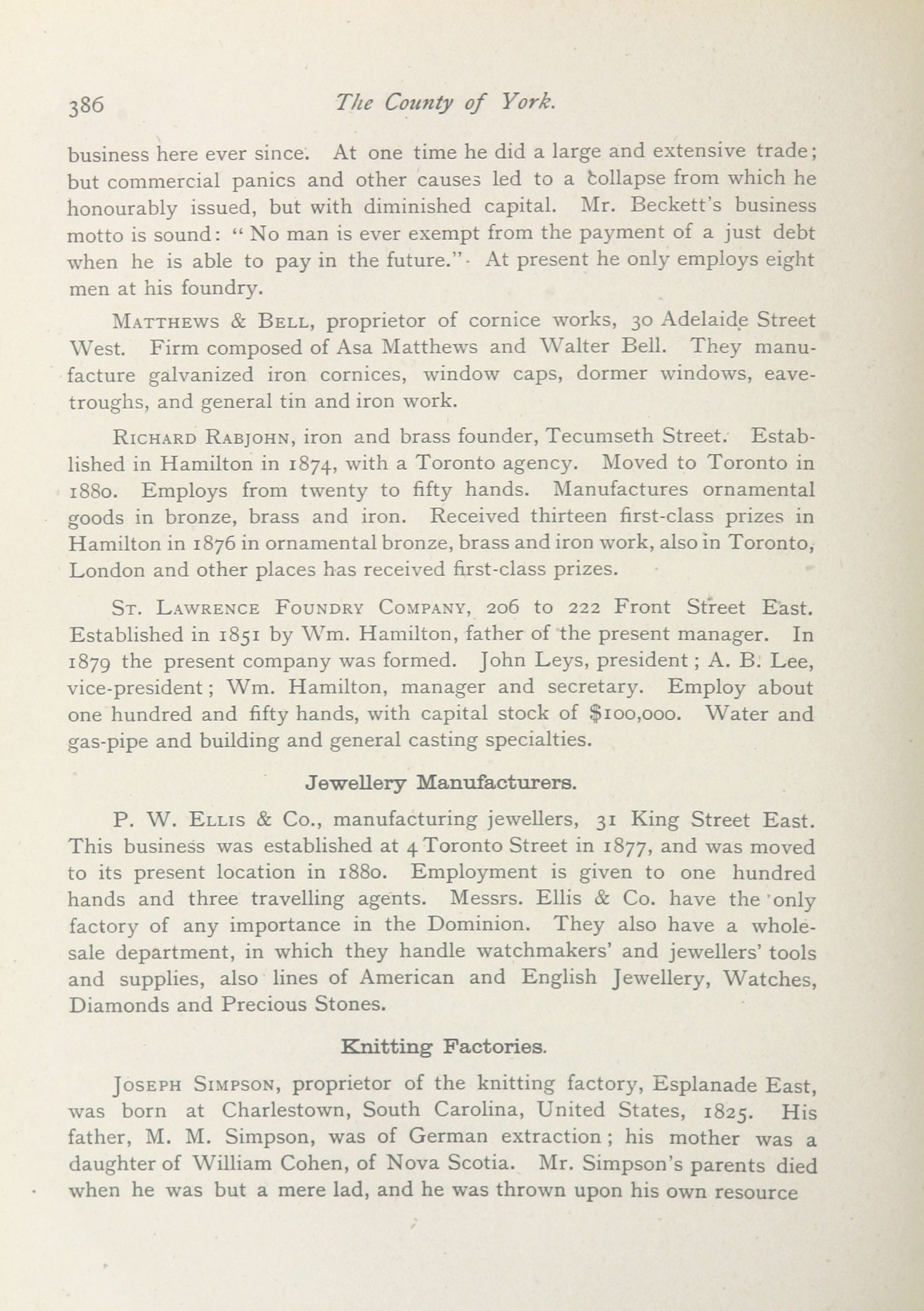 386 The County of York.

business here ever since. At one time he did a large and extensive trade; but commercial panics and other causes led to a collapse from which he honourably issued, but with diminished capital. Mr. Beckett's business motto is sound: "No man is ever exempt from the payment of a just debt when he is able to pay in the future." At present he only employs eight men at his foundry.

Matthews & Bell, proprietor of cornice works, 30 Adelaide Street West. Firm composed of Asa Matthews and Walter Bell. They manufacture galvanized iron cornices, window caps, dormer windows, eavetroughs, and general tin and iron work.

Richard Rabjohn, iron and brass founder, Tecumseth Street. Established in Hamilton in 1874, with a Toronto agency. Moved to Toronto in 1880. Employs from twenty to fifty hands. Manufactures ornamental goods in bronze, brass and iron. Received thirteen first-class prizes in Hamilton in 1876 in ornamental bronze, brass and iron work, also in Toronto, London and other places has received first-class prizes.

St. Lawrence Foundry Company, 206 to 222 Front Street East. Established in 1851 by Wm. Hamilton, father of the present manager. In 1879 the present company was formed. John Leys, president; A. B. Lee, vice-president; Wm. Hamilton, manager and secretary. Employ about one hundred and fifty hands, with capital stock of $100,000. Water and gas-pipe and building and general casting specialties.

Jewellery Manufacturers.

P. W. Ellis & Co., manufacturing jewellers, 31 King Street East. This business was established at 4 Toronto Street in 1877, and was moved to its present location in 1880. Employment is given to one hundred hands and three travelling agents. Messrs. Ellis & Co. have the only factory of any importance in the Dominion. They also have a wholesale department, in which they handle watchmakers' and jewellers' tools and supplies, also lines of American and English Jewellery, Watches, Diamonds and Precious Stones.

Knitting Factories.

Joseph Simpson, proprietor of the knitting factory, Esplanade East, was born at Charlestown, South Carolina, United States, 1825. His father, M. M. Simpson, was of German extraction; his mother was a daughter of William Cohen, of Nova Scotia. Mr. Simpson's parents died when he was but a mere lad, and he was thrown upon his own resource